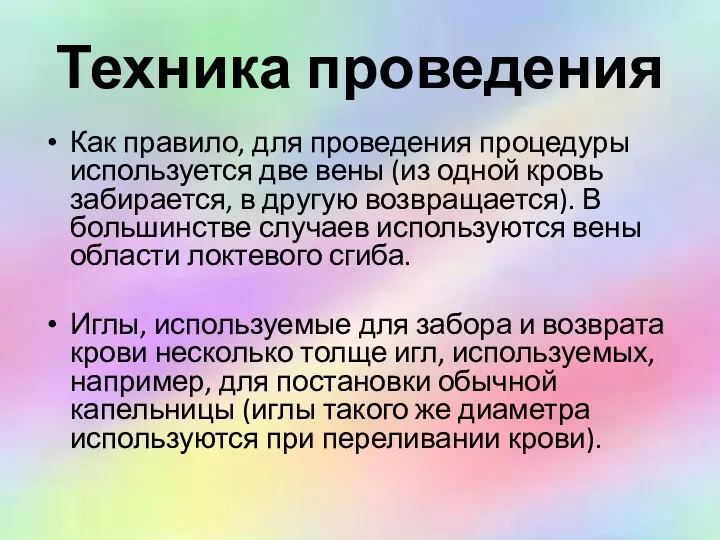 Техника проведения

• Как правило, для проведения процедуры используется две вены (из одной кровь забирается, в другую возвращается). В большинстве случаев используются вены области локтевого сгиба.

• Иглы, используемые для забора и возврата крови несколько толще игл, используемых, например, для постановки обычной капельницы (иглы такого же диаметра используются при переливании крови).